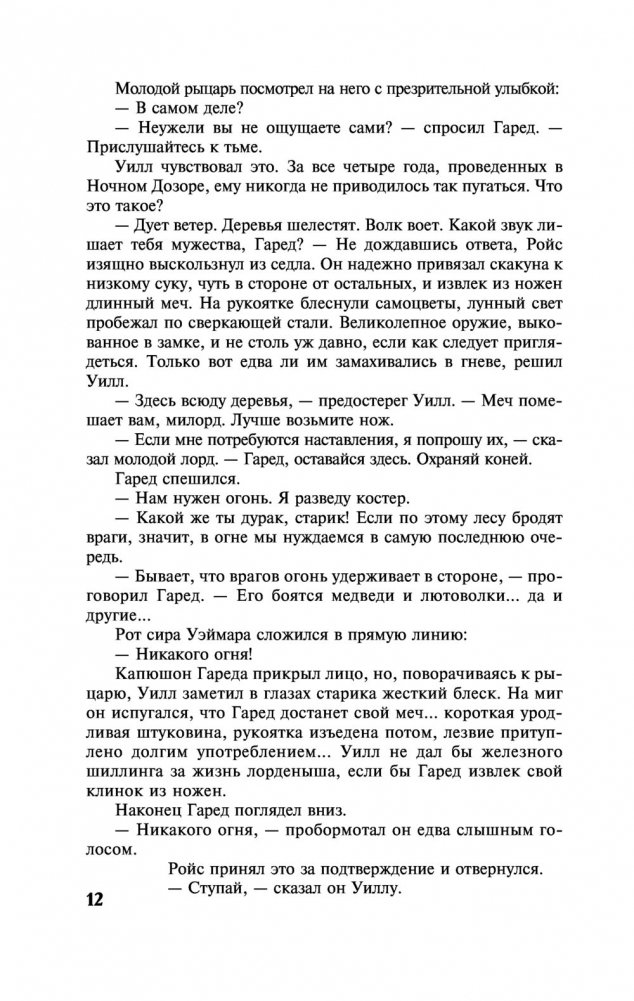 Молодой рыцарь посмотрел на него с презрительной улыбкой:

— В самом деле?

— Неужели вы не ощущаете сами? — спросил Гаред. — Прислушайтесь к тьме.

Уилл чувствовал это. За все четыре года, проведенных в Ночном Дозоре, ему никогда не приводилось так пугаться. Что это такое?

— Дует ветер. Деревья шелестят. Волк воет. Какой звук лишает тебя мужества, Гаред? — Не дождавшись ответа, Ройс изящно выскользнул из седла. Он надежно привязал скакуна к низкому суку, чуть в стороне от остальных, и извлек из ножен длинный меч. На рукоятке блеснули самоцветы, лунный свет пробежал по сверкающей стали. Великолепное оружие, выкованное в замке, и не столь уж давно, если как следует приглядеться. Только вот едва ли им замахивались в гневе, решил Уилл.

— Здесь всюду деревья, — предостерег Уилл. — Меч помешает вам, милорд. Лучше возьмите нож.

— Если мне потребуются наставления, я попрошу их, — сказал молодой лорд. — Гаред, оставайся здесь. Охраняй коней.

Гаред спешился.

— Нам нужен огонь. Я разведу костер.

— Какой же ты дурак, старик! Если по этому лесу бродят враги, значит, в огне мы нуждаемся в самую последнюю очередь.

— Бывает, что врагов огонь удерживает в стороне, — проговорил Гаред. — Его боятся медведи и лютоволки... да и другие...

Рот сира Уэймара сложился в прямую линию:

— Никакого огня!

Капюшон Гареда прикрыл лицо, но, поворачиваясь к рыцарю, Уилл заметил в глазах старика жесткий блеск. На миг он испугался, что Гаред достанет свой меч... короткая уродливая штуковина, рукоятка изъедена потом, лезвие притуплено долгим употреблением... Уилл не дал бы железного шиллинга за жизнь лорденыша, если бы Гаред извлек свой клинок из ножен.

Наконец Гаред поглядел вниз.

— Никакого огня, — пробормотал он едва слышным голосом.

Ройс принял это за подтверждение и отвернулся.

— Ступай, — сказал он Уиллу.

12